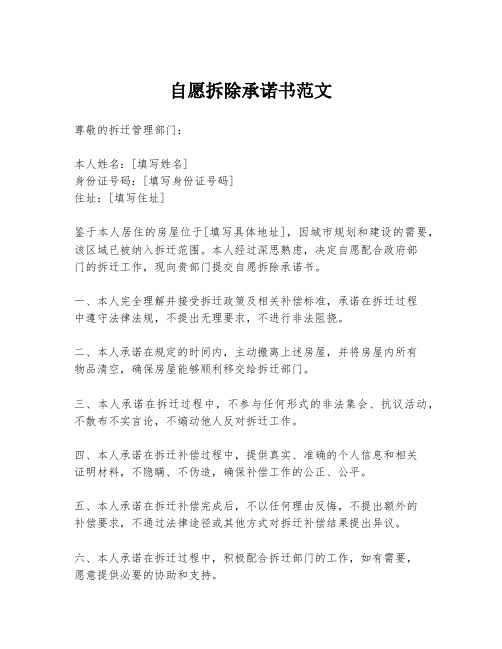 自愿拆除承诺书范文

尊敬的拆迁管理部门：

本人姓名：[填写姓名]
身份证号码：[填写身份证号码]
住址：[填写住址]

鉴于本人居住的房屋位于[填写具体地址]，因城市规划和建设的需要，该区域已被纳入拆迁范围。本人经过深思熟虑，决定自愿配合政府部门的拆迁工作，现向贵部门提交自愿拆除承诺书。

一、本人完全理解并接受拆迁政策及相关补偿标准，承诺在拆迁过程中遵守法律法规，不提出无理要求，不进行非法阻挠。

二、本人承诺在规定的时间内，主动搬离上述房屋，并将房屋内所有物品清空，确保房屋能够顺利移交给拆迁部门。

三、本人承诺在拆迁过程中，不参与任何形式的非法集会、抗议活动，不散布不实言论，不煽动他人反对拆迁工作。

四、本人承诺在拆迁补偿过程中，提供真实、准确的个人信息和相关证明材料，不隐瞒、不伪造，确保补偿工作的公正、公平。

五、本人承诺在拆迁补偿完成后，不以任何理由反悔，不提出额外的补偿要求，不通过法律途径或其他方式对拆迁补偿结果提出异议。

六、本人承诺在拆迁过程中，积极配合拆迁部门的工作，如有需要，愿意提供必要的协助和支持。